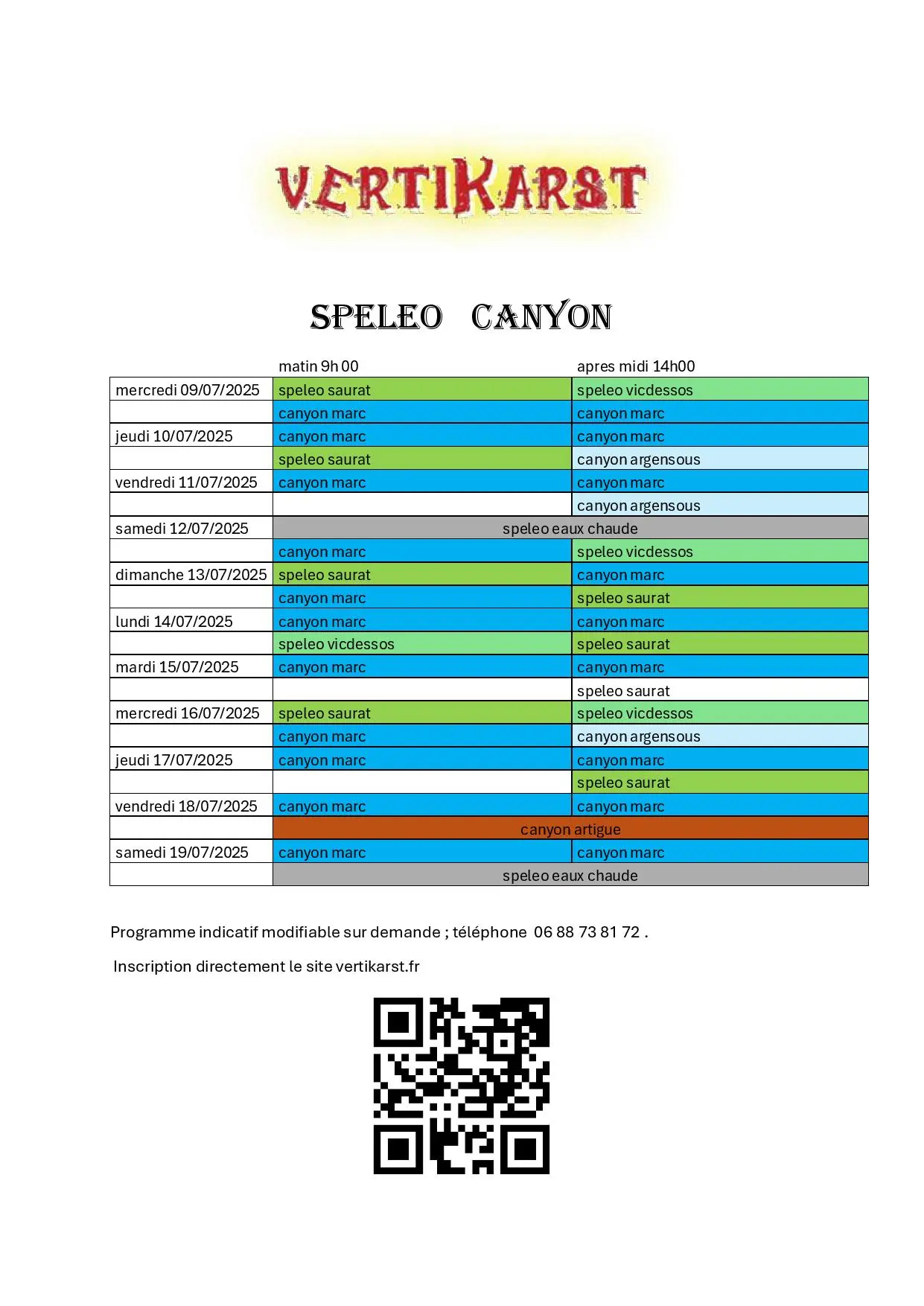 VERTIKARST

SPELEO CANYON

| | matin 9h 00 | apres midi 14h00 |
|---|---|---|
| mercredi 09/07/2025 | speleo saurat | speleo vicdessos |
| | canyon marc | canyon marc |
| jeudi 10/07/2025 | canyon marc | canyon marc |
| | speleo saurat | canyon argensous |
| vendredi 11/07/2025 | canyon marc | canyon marc |
| | | canyon argensous |
| samedi 12/07/2025 | speleo eaux chaude | |
| | canyon marc | speleo vicdessos |
| dimanche 13/07/2025 | speleo saurat | canyon marc |
| | canyon marc | speleo saurat |
| lundi 14/07/2025 | canyon marc | canyon marc |
| | speleo vicdessos | speleo saurat |
| mardi 15/07/2025 | canyon marc | canyon marc |
| | | speleo saurat |
| mercredi 16/07/2025 | speleo saurat | speleo vicdessos |
| | canyon marc | canyon argensous |
| jeudi 17/07/2025 | canyon marc | canyon marc |
| | | speleo saurat |
| vendredi 18/07/2025 | canyon marc | canyon marc |
| | canyon artigue | |
| samedi 19/07/2025 | canyon marc | canyon marc |
| | speleo eaux chaude | |

Programme indicatif modifiable sur demande ; téléphone 06 88 73 81 72 .

Inscription directement le site vertikarst.fr